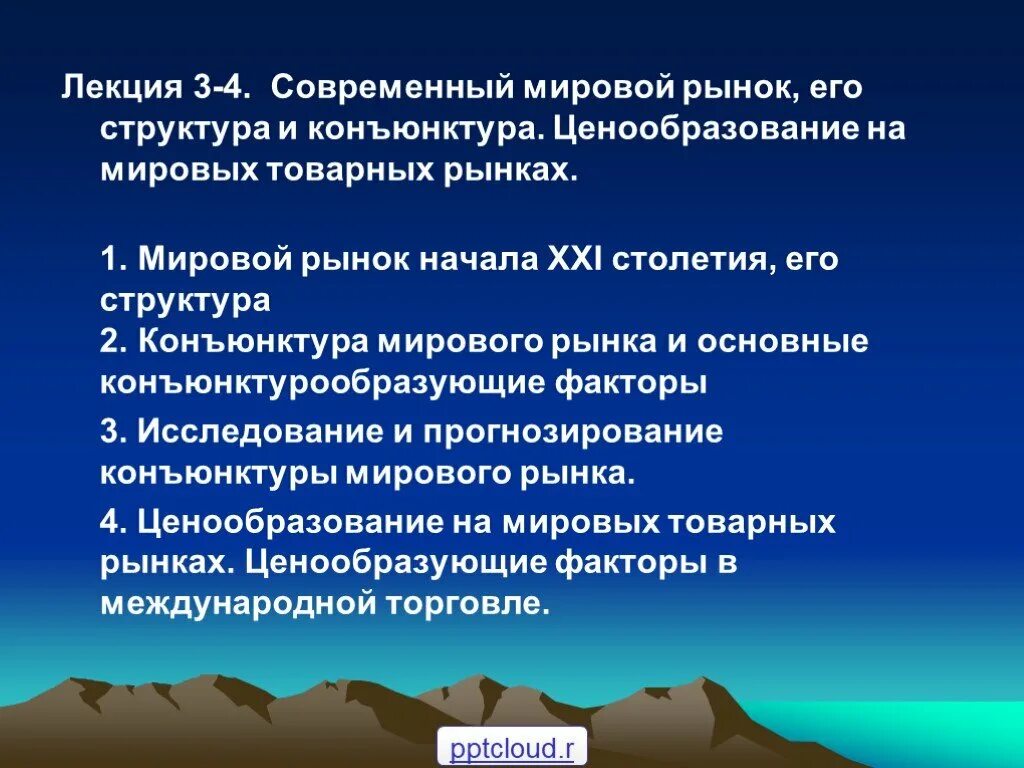 Лекция 3-4. Современный мировой рынок, его структура и конъюнктура. Ценообразование на мировых товарных рынках.

1. Мировой рынок начала XXI столетия, его структура
2. Конъюнктура мирового рынка и основные конъюнктурообразующие факторы
3. Исследование и прогнозирование конъюнктуры мирового рынка.
4. Ценообразование на мировых товарных рынках. Ценообразующие факторы в международной торговле.

pptcloud.r